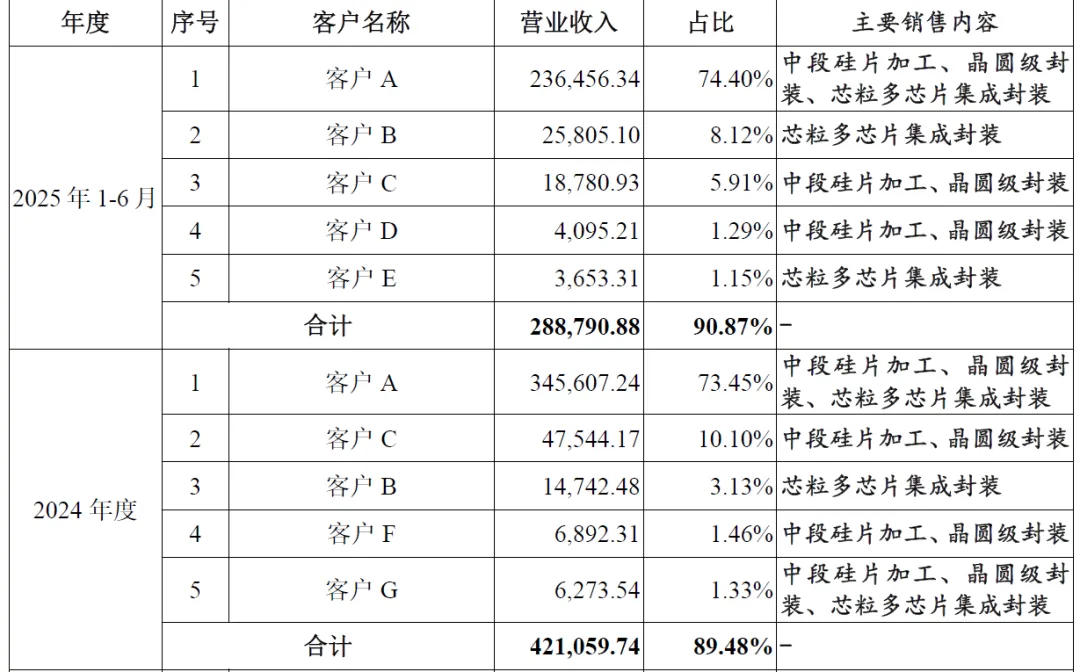 | 年度 | 序号 | 客户名称 | 营业收入 | 占比 | 主要销售内容 |
|---|---|---|---|---|---|
| 2025 年 1-6 月 | 1 | 客户 A | 236,456.34 | 74.40% | 中段硅片加工、晶圆级封装、芯粒多芯片集成封装 |
| | 2 | 客户 B | 25,805.10 | 8.12% | 芯粒多芯片集成封装 |
| | 3 | 客户 C | 18,780.93 | 5.91% | 中段硅片加工、晶圆级封装 |
| | 4 | 客户 D | 4,095.21 | 1.29% | 中段硅片加工、晶圆级封装 |
| | 5 | 客户 E | 3,653.31 | 1.15% | 芯粒多芯片集成封装 |
| | 合计 | | **288,790.88** | **90.87%** | - |
| 2024 年度 | 1 | 客户 A | 345,607.24 | 73.45% | 中段硅片加工、晶圆级封装、芯粒多芯片集成封装 |
| | 2 | 客户 C | 47,544.17 | 10.10% | 中段硅片加工、晶圆级封装 |
| | 3 | 客户 B | 14,742.48 | 3.13% | 芯粒多芯片集成封装 |
| | 4 | 客户 F | 6,892.31 | 1.46% | 中段硅片加工、晶圆级封装 |
| | 5 | 客户 G | 6,273.54 | 1.33% | 中段硅片加工、晶圆级封装、芯粒多芯片集成封装 |
| | 合计 | | **421,059.74** | **89.48%** | - |